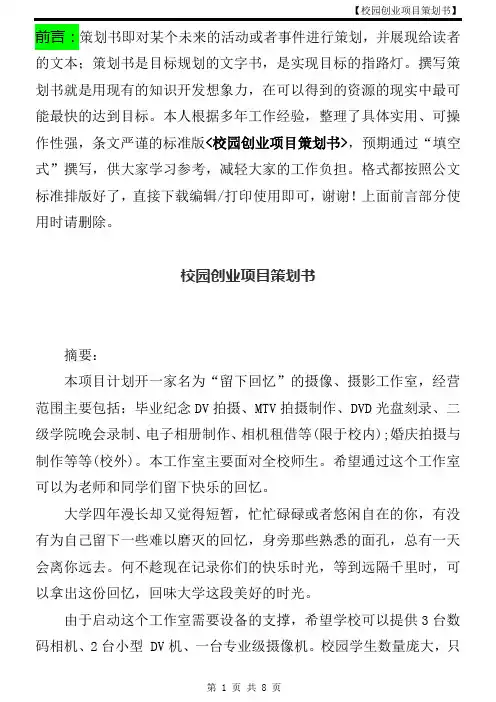 【校园创业项目策划书】

前言：策划书即对某个未来的活动或者事件进行策划，并展现给读者的文本；策划书是目标规划的文字书，是实现目标的指路灯。撰写策划书就是用现有的知识开发想象力，在可以得到的资源的现实中最可能最快的达到目标。本人根据多年工作经验，整理了具体实用、可操作性强，条文严谨的标准版<校园创业项目策划书>，预期通过“填空式”撰写，供大家学习参考，减轻大家的工作负担。格式都按照公文标准排版好了，直接下载编辑/打印使用即可，谢谢！上面前言部分使用时请删除。

校园创业项目策划书

摘要：

本项目计划开一家名为“留下回忆”的摄像、摄影工作室，经营范围主要包括：毕业纪念DV拍摄、MTV拍摄制作、DVD光盘刻录、二级学院晚会录制、电子相册制作、相机租借等(限于校内)；婚庆拍摄与制作等等(校外)。本工作室主要面对全校师生。希望通过这个工作室可以为老师和同学们留下快乐的回忆。

大学四年漫长却又觉得短暂，忙忙碌碌或者悠闲自在的你，有没有为自己留下一些难以磨灭的回忆，身旁那些熟悉的面孔，总有一天会离你远去。何不趁现在记录你们的快乐时光，等到远隔千里时，可以拿出这份回忆，回味大学这段美好的时光。

由于启动这个工作室需要设备的支撑，希望学校可以提供3台数码相机、2台小型 DV机、一台专业级摄像机。校园学生数量庞大，只

第 1 页 共 8 页